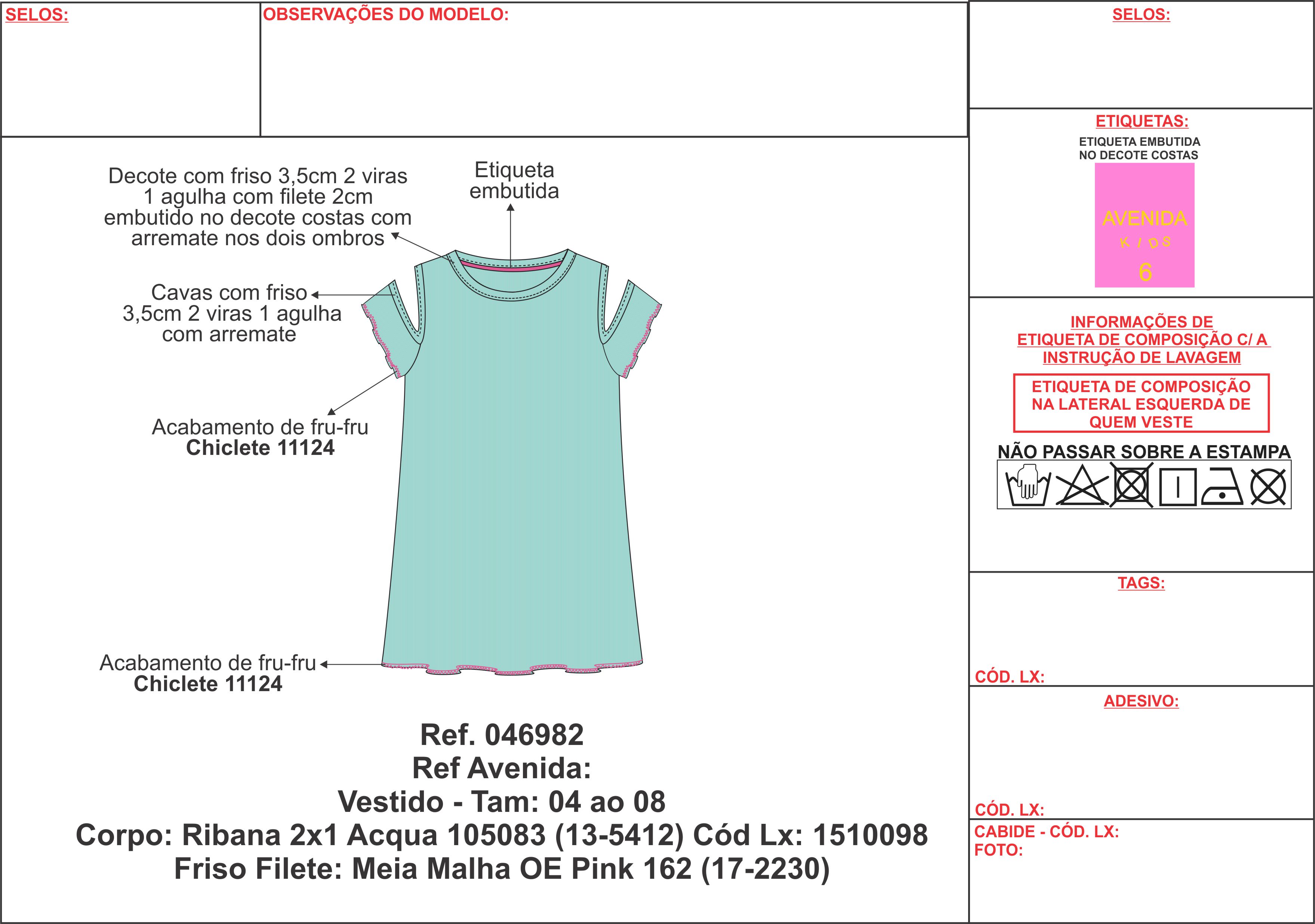 SELOS:

OBSERVAÇÕES DO MODELO:

Decote com friso 3,5cm 2 viras 1 agulha com filete 2cm embutido no decote costas com arremate nos dois ombros

Etiqueta embutida

Cavas com friso 3,5cm 2 viras 1 agulha com arremate

Acabamento de fru-fru
Chiclete 11124

Acabamento de fru-fru
Chiclete 11124

Ref. 046982
Ref Avenida:
Vestido - Tam: 04 ao 08
Corpo: Ribana 2x1 Acqua 105083 (13-5412) Cód Lx: 1510098
Friso Filete: Meia Malha OE Pink 162 (17-2230)

SELOS:

ETIQUETAS:
ETIQUETA EMBUTIDA NO DECOTE COSTAS

AVENIDA
KIDS
6

INFORMAÇÕES DE ETIQUETA DE COMPOSIÇÃO C/ A INSTRUÇÃO DE LAVAGEM

ETIQUETA DE COMPOSIÇÃO NA LATERAL ESQUERDA DE QUEM VESTE

NÃO PASSAR SOBRE A ESTAMPA

TAGS:

CÓD. LX:

ADESIVO:

CÓD. LX:

CABIDE - CÓD. LX:
FOTO: